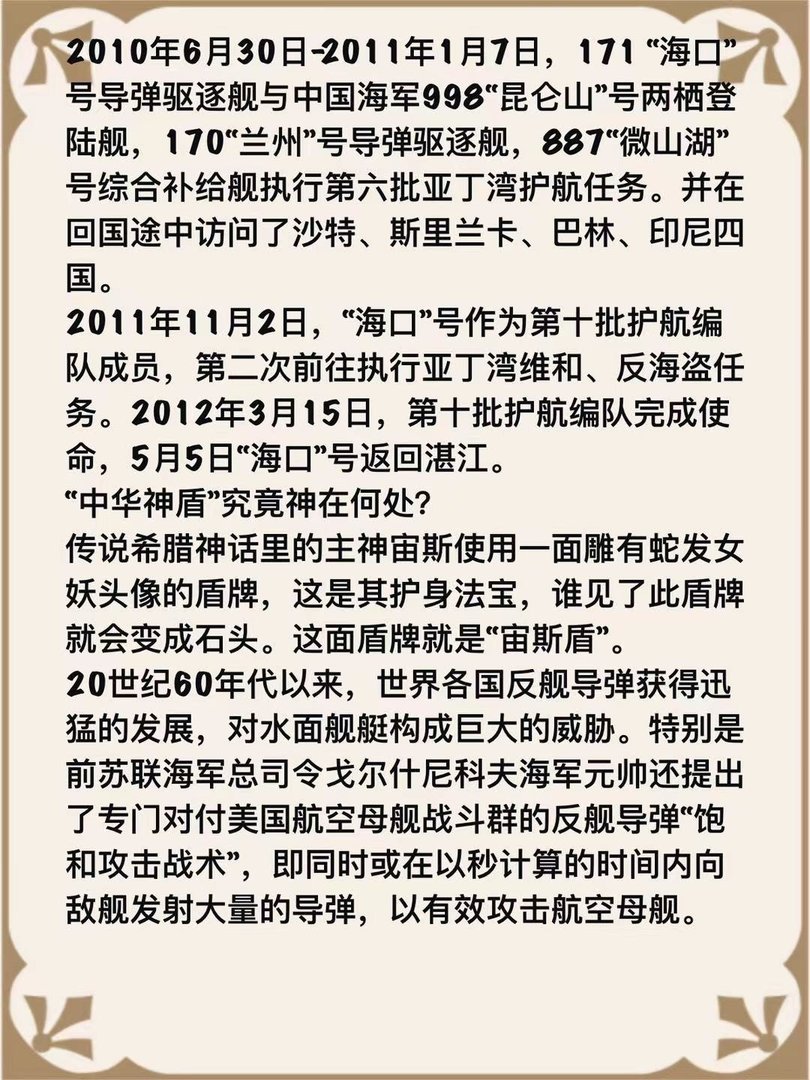 2010年6月30日-2011年1月7日，171 “海口”号导弹驱逐舰与中国海军998“昆仑山”号两栖登陆舰，170“兰州”号导弹驱逐舰，887“微山湖”号综合补给舰执行第六批亚丁湾护航任务。并在回国途中访问了沙特、斯里兰卡、巴林、印尼四国。
2011年11月2日，“海口”号作为第十批护航编队成员，第二次前往执行亚丁湾维和、反海盗任务。2012年3月15日，第十批护航编队完成使命，5月5日“海口”号返回湛江。
“中华神盾”究竟神在何处?
传说希腊神话里的主神宙斯使用一面雕有蛇发女妖头像的盾牌，这是其护身法宝，谁见了此盾牌就会变成石头。这面盾牌就是“宙斯盾”。
20世纪60年代以来，世界各国反舰导弹获得迅猛的发展，对水面舰艇构成巨大的威胁。特别是前苏联海军总司令戈尔什尼科夫海军元帅还提出了专门对付美国航空母舰战斗群的反舰导弹“饱和攻击战术”，即同时或在以秒计算的时间内向敌舰发射大量的导弹，以有效攻击航空母舰。